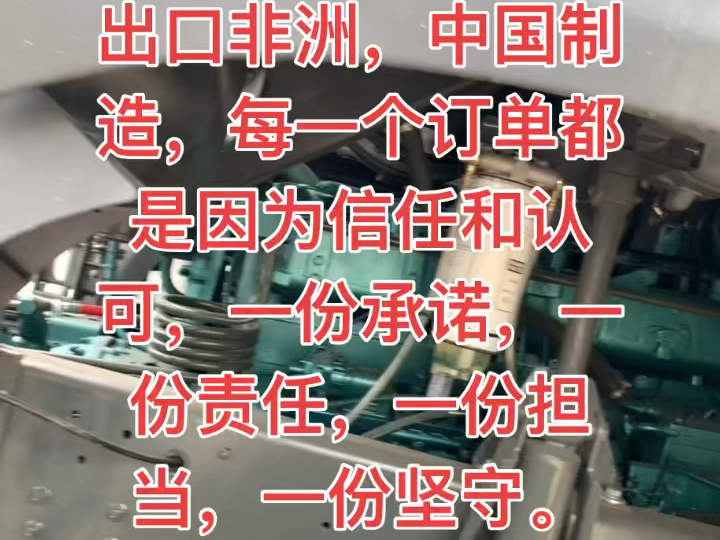 出口非洲，中国制造，每一个订单都是因为信任和认可，一份承诺，一份责任，一份担当，一份坚守。